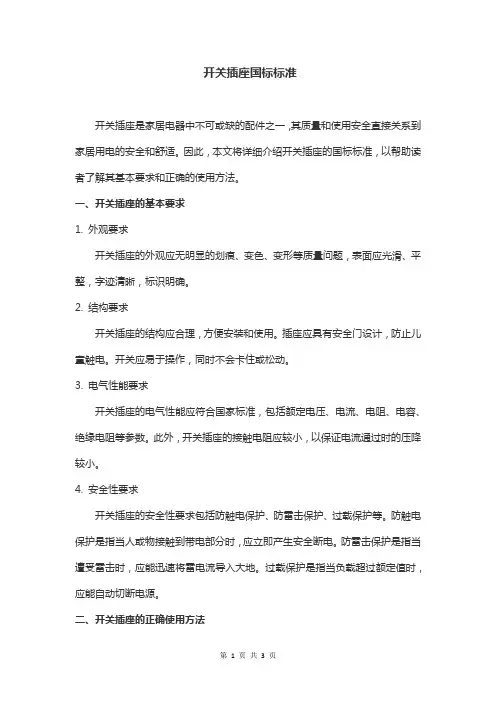 开关插座国标标准

开关插座是家居电器中不可或缺的配件之一，其质量和使用安全直接关系到家居用电的安全和舒适。因此，本文将详细介绍开关插座的国标标准，以帮助读者了解其基本要求和正确的使用方法。

一、开关插座的基本要求

1. 外观要求

开关插座的外观应无明显的划痕、变色、变形等质量问题，表面应光滑、平整，字迹清晰，标识明确。

2. 结构要求

开关插座的结构应合理，方便安装和使用。插座应具有安全门设计，防止儿童触电。开关应易于操作，同时不会卡住或松动。

3. 电气性能要求

开关插座的电气性能应符合国家标准，包括额定电压、电流、电阻、电容、绝缘电阻等参数。此外，开关插座的接触电阻应较小，以保证电流通过时的压降较小。

4. 安全性要求

开关插座的安全性要求包括防触电保护、防雷击保护、过载保护等。防触电保护是指当人或物接触到带电部分时，应立即产生安全断电。防雷击保护是指当遭受雷击时，应能迅速将雷电流导入大地。过载保护是指当负载超过额定值时，应能自动切断电源。

二、开关插座的正确使用方法

第 1 页 共 3 页